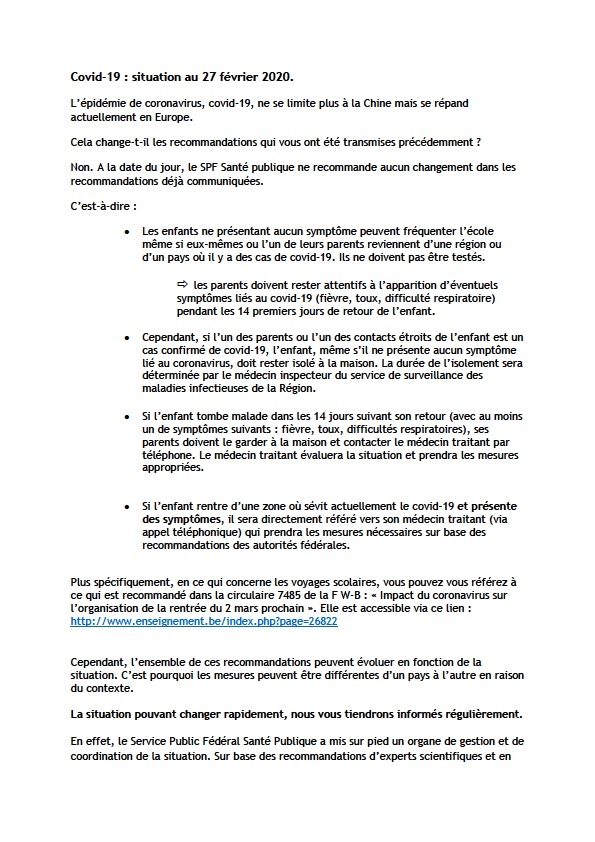 Covid-19 : situation au 27 février 2020.

L'épidémie de coronavirus, covid-19, ne se limite plus à la Chine mais se répand actuellement en Europe.

Cela change-t-il les recommandations qui vous ont été transmises précédemment ?

Non. A la date du jour, le SPF Santé publique ne recommande aucun changement dans les recommandations déjà communiquées.

C'est-à-dire :

• Les enfants ne présentant aucun symptôme peuvent fréquenter l'école même si eux-mêmes ou l'un de leurs parents reviennent d'une région ou d'un pays où il y a des cas de covid-19. Ils ne doivent pas être testés.

⇨ les parents doivent rester attentifs à l'apparition d'éventuels symptômes liés au covid-19 (fièvre, toux, difficulté respiratoire) pendant les 14 premiers jours de retour de l'enfant.

• Cependant, si l'un des parents ou l'un des contacts étroits de l'enfant est un cas confirmé de covid-19, l'enfant, même s'il ne présente aucun symptôme lié au coronavirus, doit rester isolé à la maison. La durée de l'isolement sera déterminée par le médecin inspecteur du service de surveillance des maladies infectieuses de la Région.

• Si l'enfant tombe malade dans les 14 jours suivant son retour (avec au moins un de symptômes suivants : fièvre, toux, difficultés respiratoires), ses parents doivent le garder à la maison et contacter le médecin traitant par téléphone. Le médecin traitant évaluera la situation et prendra les mesures appropriées.

• Si l'enfant rentre d'une zone où sévit actuellement le covid-19 et présente des symptômes, il sera directement référé vers son médecin traitant (via appel téléphonique) qui prendra les mesures nécessaires sur base des recommandations des autorités fédérales.

Plus spécifiquement, en ce qui concerne les voyages scolaires, vous pouvez vous référez à ce qui est recommandé dans la circulaire 7485 de la F W-B : « Impact du coronavirus sur l'organisation de la rentrée du 2 mars prochain ». Elle est accessible via ce lien : http://www.enseignement.be/index.php?page=26822

Cependant, l'ensemble de ces recommandations peuvent évoluer en fonction de la situation. C'est pourquoi les mesures peuvent être différentes d'un pays à l'autre en raison du contexte.

La situation pouvant changer rapidement, nous vous tiendrons informés régulièrement.

En effet, le Service Public Fédéral Santé Publique a mis sur pied un organe de gestion et de coordination de la situation. Sur base des recommandations d'experts scientifiques et en